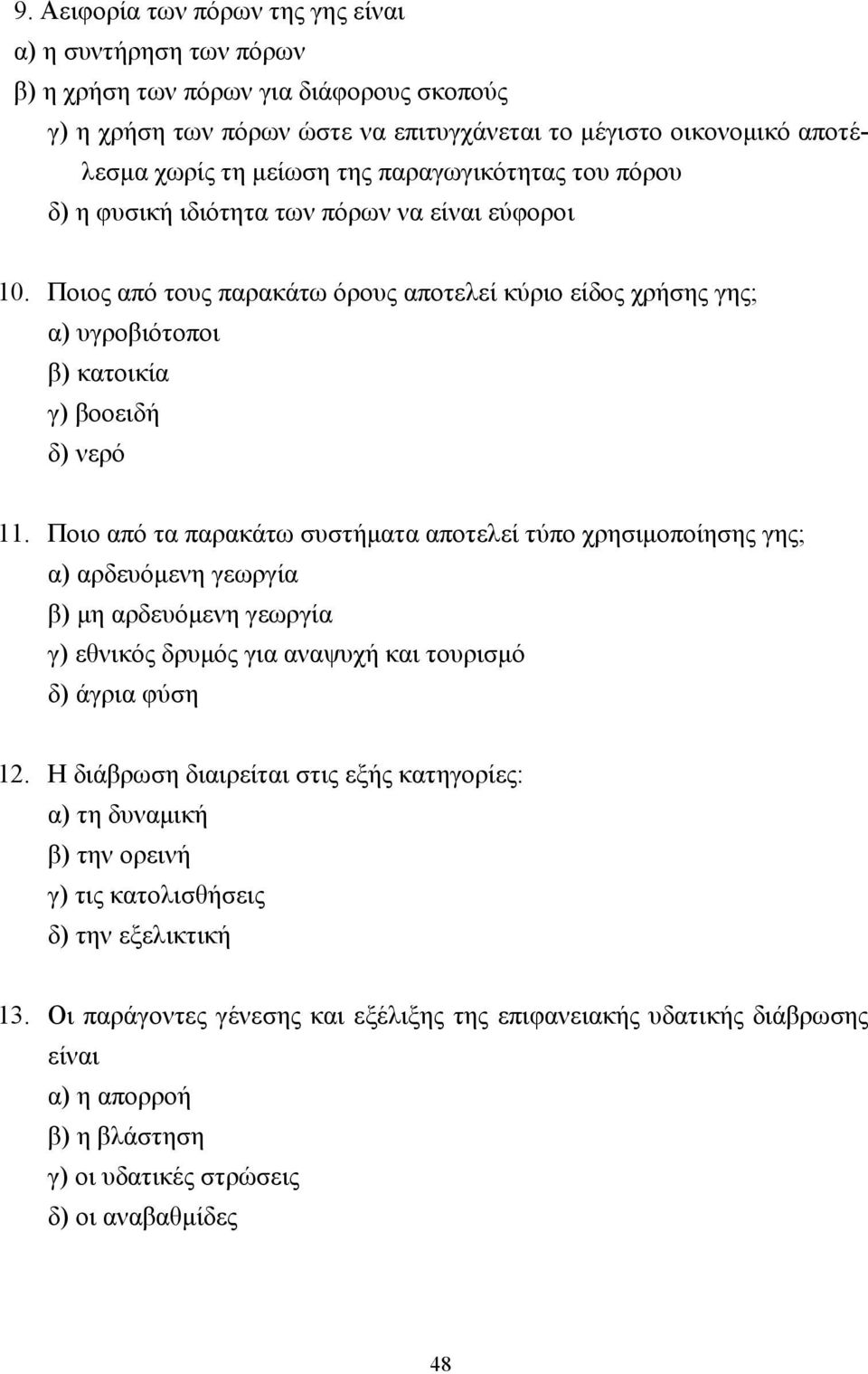 9. Αειφορία των πόρων της γης είναι
α) η συντήρηση των πόρων
β) η χρήση των πόρων για διάφορους σκοπούς
γ) η χρήση των πόρων ώστε να επιτυγχάνεται το μέγιστο οικονομικό αποτέλεσμα χωρίς τη μείωση της παραγωγικότητας του πόρου
δ) η φυσική ιδιότητα των πόρων να είναι εύφοροι

10. Ποιος από τους παρακάτω όρους αποτελεί κύριο είδος χρήσης γης;
α) υγροβιότοποι
β) κατοικία
γ) βοοειδή
δ) νερό

11. Ποιο από τα παρακάτω συστήματα αποτελεί τύπο χρησιμοποίησης γης;
α) αρδευόμενη γεωργία
β) μη αρδευόμενη γεωργία
γ) εθνικός δρυμός για αναψυχή και τουρισμό
δ) άγρια φύση

12. Η διάβρωση διαιρείται στις εξής κατηγορίες:
α) τη δυναμική
β) την ορεινή
γ) τις κατολισθήσεις
δ) την εξελικτική

13. Οι παράγοντες γένεσης και εξέλιξης της επιφανειακής υδατικής διάβρωσης είναι
α) η απορροή
β) η βλάστηση
γ) οι υδατικές στρώσεις
δ) οι αναβαθμίδες

48